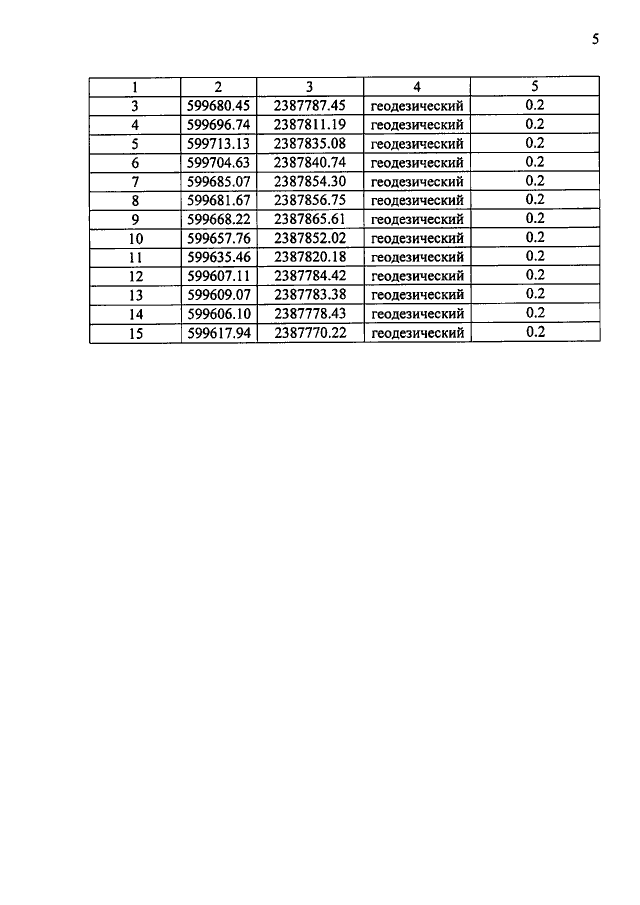 5

| 1 | 2 | 3 | 4 | 5 |
|---|---|---|---|---|
| 3 | 599680.45 | 2387787.45 | геодезический | 0.2 |
| 4 | 599696.74 | 2387811.19 | геодезический | 0.2 |
| 5 | 599713.13 | 2387835.08 | геодезический | 0.2 |
| 6 | 599704.63 | 2387840.74 | геодезический | 0.2 |
| 7 | 599685.07 | 2387854.30 | геодезический | 0.2 |
| 8 | 599681.67 | 2387856.75 | геодезический | 0.2 |
| 9 | 599668.22 | 2387865.61 | геодезический | 0.2 |
| 10 | 599657.76 | 2387852.02 | геодезический | 0.2 |
| 11 | 599635.46 | 2387820.18 | геодезический | 0.2 |
| 12 | 599607.11 | 2387784.42 | геодезический | 0.2 |
| 13 | 599609.07 | 2387783.38 | геодезический | 0.2 |
| 14 | 599606.10 | 2387778.43 | геодезический | 0.2 |
| 15 | 599617.94 | 2387770.22 | геодезический | 0.2 |